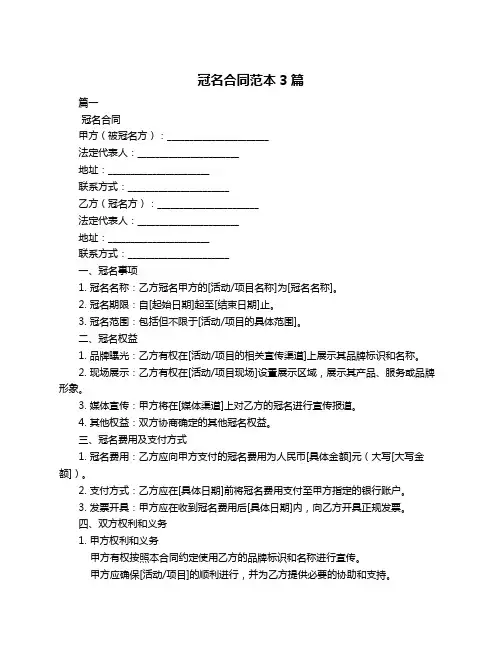 冠名合同范本 3 篇

篇一

冠名合同

甲方（被冠名方）：____________________

法定代表人：____________________

地址：____________________

联系方式：____________________

乙方（冠名方）：____________________

法定代表人：____________________

地址：____________________

联系方式：____________________

一、冠名事项

1. 冠名名称：乙方冠名甲方的[活动/项目名称]为[冠名名称]。

2. 冠名期限：自[起始日期]起至[结束日期]止。

3. 冠名范围：包括但不限于[活动/项目的具体范围]。

二、冠名权益

1. 品牌曝光：乙方有权在[活动/项目的相关宣传渠道]上展示其品牌标识和名称。

2. 现场展示：乙方有权在[活动/项目现场]设置展示区域，展示其产品、服务或品牌形象。

3. 媒体宣传：甲方将在[媒体渠道]上对乙方的冠名进行宣传报道。

4. 其他权益：双方协商确定的其他冠名权益。

三、冠名费用及支付方式

1. 冠名费用：乙方应向甲方支付的冠名费用为人民币[具体金额]元（大写[大写金额]）。

2. 支付方式：乙方应在[具体日期]前将冠名费用支付至甲方指定的银行账户。

3. 发票开具：甲方应在收到冠名费用后[具体日期]内，向乙方开具正规发票。

四、双方权利和义务

1. 甲方权利和义务

甲方有权按照本合同约定使用乙方的品牌标识和名称进行宣传。

甲方应确保[活动/项目]的顺利进行，并为乙方提供必要的协助和支持。